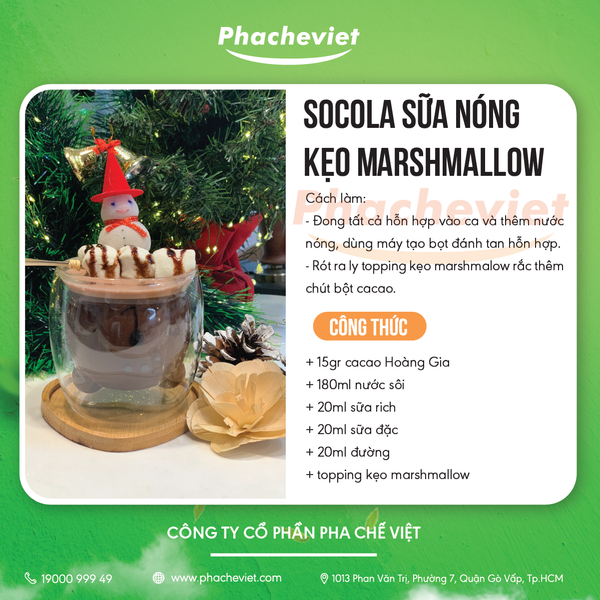 Phacheviet

SOCOLA SỮA NÓNG KẸO MARSHMALLOW

Cách làm:

- Đong tất cả hỗn hợp vào ca và thêm nước nóng, dùng máy tạo bọt đánh tan hỗn hợp.
- Rót ra ly topping kẹo marshmalow rắc thêm chút bột cacao.

CÔNG THỨC

+ 15gr cacao Hoàng Gia
+ 180ml nước sôi
+ 20ml sữa rich
+ 20ml sữa đặc
+ 20ml đường
+ topping kẹo marshmallow

CÔNG TY CỔ PHẦN PHA CHẾ VIỆT

19000 999 49 www.phacheviet.com 1013 Phan Văn Trị, Phường 7, Quận Gò Vấp, Tp.HCM

Phacheviet